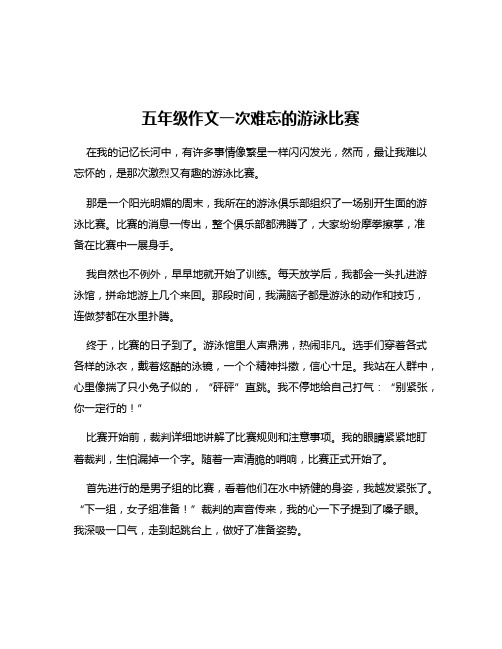 五年级作文一次难忘的游泳比赛

在我的记忆长河中，有许多事情像繁星一样闪闪发光，然而，最让我难以忘怀的，是那次激烈又有趣的游泳比赛。

那是一个阳光明媚的周末，我所在的游泳俱乐部组织了一场别开生面的游泳比赛。比赛的消息一传出，整个俱乐部都沸腾了，大家纷纷摩拳擦掌，准备在比赛中一展身手。

我自然也不例外，早早地就开始了训练。每天放学后，我都会一头扎进游泳馆，拼命地游上几个来回。那段时间，我满脑子都是游泳的动作和技巧，连做梦都在水里扑腾。

终于，比赛的日子到了。游泳馆里人声鼎沸，热闹非凡。选手们穿着各式各样的泳衣，戴着炫酷的泳镜，一个个精神抖擞，信心十足。我站在人群中，心里像揣了只小兔子似的，“砰砰”直跳。我不停地给自己打气：“别紧张，你一定行的！”

比赛开始前，裁判详细地讲解了比赛规则和注意事项。我的眼睛紧紧地盯着裁判，生怕漏掉一个字。随着一声清脆的哨响，比赛正式开始了。

首先进行的是男子组的比赛，看着他们在水中矫健的身姿，我越发紧张了。“下一组，女子组准备！”裁判的声音传来，我的心一下子提到了嗓子眼。我深吸一口气，走到起跳台上，做好了准备姿势。